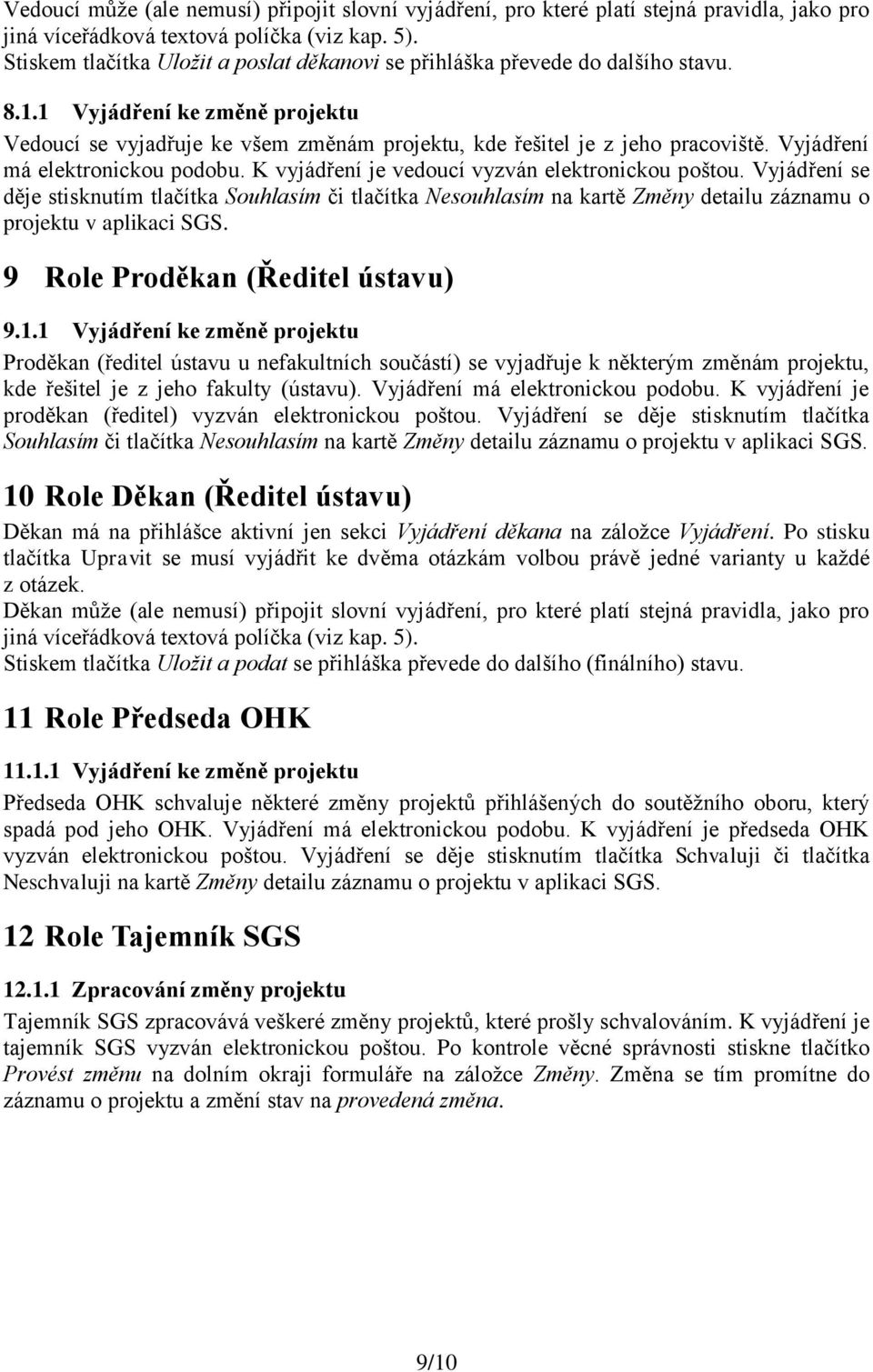 Vedoucí může (ale nemusí) připojit slovní vyjádření, pro které platí stejná pravidla, jako pro jiná víceřádková textová políčka (viz kap. 5).
Stiskem tlačítka Uložit a poslat děkanovi se přihláška převede do dalšího stavu.

8.1.1 Vyjádření ke změně projektu

Vedoucí se vyjadřuje ke všem změnám projektu, kde řešitel je z jeho pracoviště. Vyjádření má elektronickou podobu. K vyjádření je vedoucí vyzván elektronickou poštou. Vyjádření se děje stisknutím tlačítka Souhlasím či tlačítka Nesouhlasím na kartě Změny detailu záznamu o projektu v aplikaci SGS.

9 Role Proděkan (Ředitel ústavu)

9.1.1 Vyjádření ke změně projektu

Proděkan (ředitel ústavu u nefakultních součástí) se vyjadřuje k některým změnám projektu, kde řešitel je z jeho fakulty (ústavu). Vyjádření má elektronickou podobu. K vyjádření je proděkan (ředitel) vyzván elektronickou poštou. Vyjádření se děje stisknutím tlačítka Souhlasím či tlačítka Nesouhlasím na kartě Změny detailu záznamu o projektu v aplikaci SGS.

10 Role Děkan (Ředitel ústavu)

Děkan má na přihlášce aktivní jen sekci Vyjádření děkana na záložce Vyjádření. Po stisku tlačítka Upravit se musí vyjádřit ke dvěma otázkám volbou právě jedné varianty u každé z otázek.
Děkan může (ale nemusí) připojit slovní vyjádření, pro které platí stejná pravidla, jako pro jiná víceřádková textová políčka (viz kap. 5).
Stiskem tlačítka Uložit a podat se přihláška převede do dalšího (finálního) stavu.

11 Role Předseda OHK

11.1.1 Vyjádření ke změně projektu

Předseda OHK schvaluje některé změny projektů přihlášených do soutěžního oboru, který spadá pod jeho OHK. Vyjádření má elektronickou podobu. K vyjádření je předseda OHK vyzván elektronickou poštou. Vyjádření se děje stisknutím tlačítka Schvaluji či tlačítka Neschvaluji na kartě Změny detailu záznamu o projektu v aplikaci SGS.

12 Role Tajemník SGS

12.1.1 Zpracování změny projektu

Tajemník SGS zpracovává veškeré změny projektů, které prošly schvalováním. K vyjádření je tajemník SGS vyzván elektronickou poštou. Po kontrole věcné správnosti stiskne tlačítko Provést změnu na dolním okraji formuláře na záložce Změny. Změna se tím promítne do záznamu o projektu a změní stav na provedená změna.

9/10